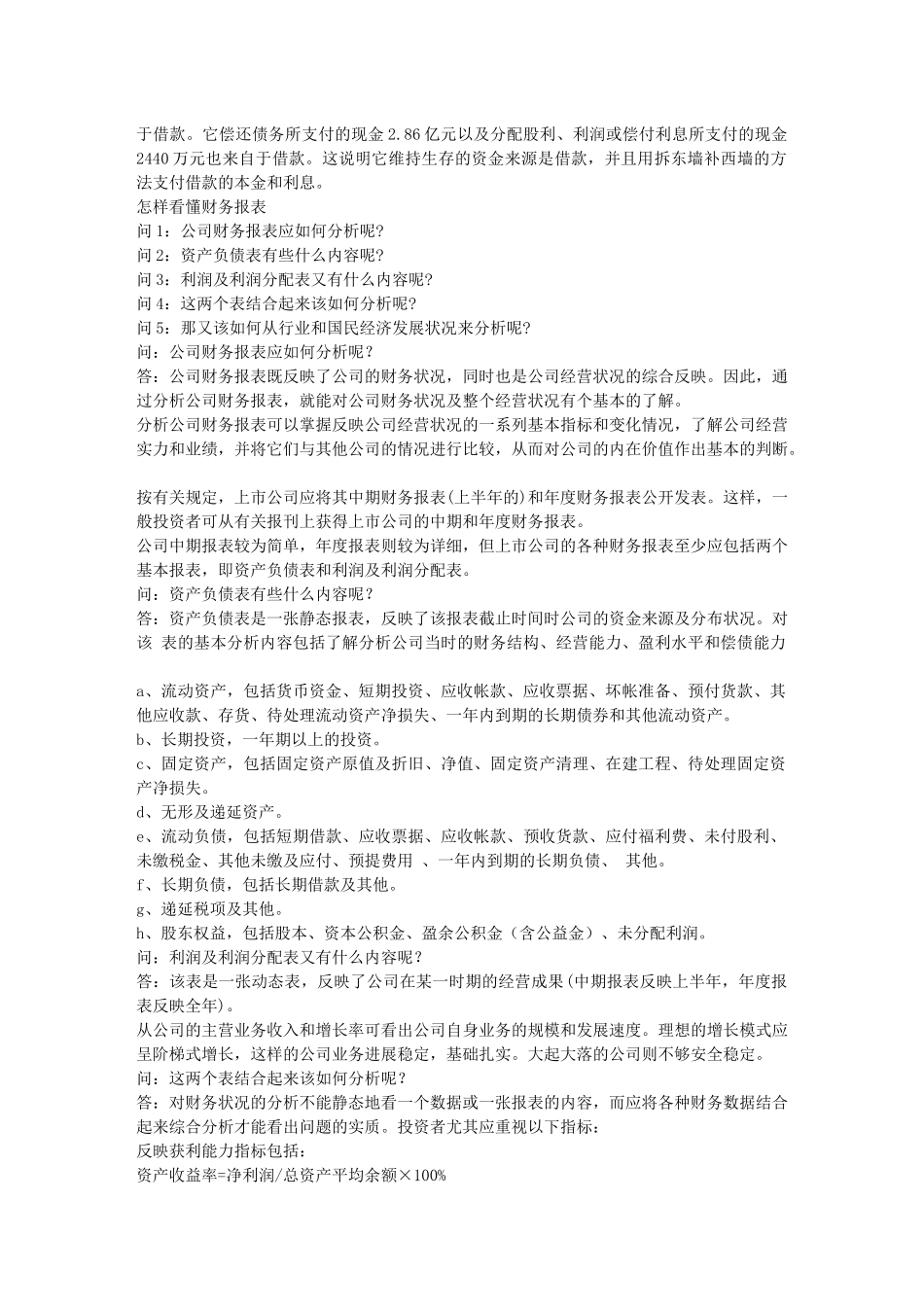 于借款。它偿还债务所支付的现金 2.86 亿元以及分配股利、利润或偿付利息所支付的现金 2440 万元也来自于借款。这说明它维持生存的资金来源是借款，并且用拆东墙补西墙的方法支付借款的本金和利息。
怎样看懂财务报表
问 1：公司财务报表应如何分析呢?
问 2：资产负债表有些什么内容呢?
问 3：利润及利润分配表又有什么内容呢?
问 4：这两个表结合起来该如何分析呢?
问 5：那又该如何从行业和国民经济发展状况来分析呢?
问：公司财务报表应如何分析呢？
答：公司财务报表既反映了公司的财务状况，同时也是公司经营状况的综合反映。因此，通过分析公司财务报表，就能对公司财务状况及整个经营状况有个基本的了解。
分析公司财务报表可以掌握反映公司经营状况的一系列基本指标和变化情况，了解公司经营实力和业绩，并将它们与其他公司的情况进行比较，从而对公司的内在价值作出基本的判断。

按有关规定，上市公司应将其中期财务报表(上半年的)和年度财务报表公开发表。这样，一般投资者可从有关报刊上获得上市公司的中期和年度财务报表。
公司中期报表较为简单，年度报表则较为详细，但上市公司的各种财务报表至少应包括两个基本报表，即资产负债表和利润及利润分配表。
问：资产负债表有些什么内容呢？
答：资产负债表是一张静态报表，反映了该报表截止时间时公司的资金来源及分布状况。对该 表的基本分析内容包括了解分析公司当时的财务结构、经营能力、盈利水平和偿债能力

a、流动资产，包括货币资金、短期投资、应收帐款、应收票据、坏帐准备、预付货款、其他应收款、存货、待处理流动资产净损失、一年内到期的长期债券和其他流动资产。
b、长期投资，一年期以上的投资。
c、固定资产，包括固定资产原值及折旧、净值、固定资产清理、在建工程、待处理固定资产净损失。
d、无形及递延资产。
e、流动负债，包括短期借款、应收票据、应收帐款、预收货款、应付福利费、未付股利、未缴税金、其他未缴及应付、预提费用 、一年内到期的长期负债、 其他。
f、长期负债，包括长期借款及其他。
g、递延税项及其他。
h、股东权益，包括股本、资本公积金、盈余公积金（含公益金）、未分配利润。
问：利润及利润分配表又有什么内容呢？
答：该表是一张动态表，反映了公司在某一时期的经营成果(中期报表反映上半年，年度报表反映全年)。
从公司的主营业务收入和增长率可看出公司自身业务的规模和发展速度。理想的增长模式应呈阶梯式增长，这样的公司业务进展稳定，基础扎实。大起大落的公司则不够安全稳定。
问：这两个表结合起来该如何分析呢？
答：对财务状况的分析不能静态地看一个数据或一张报表的内容，而应将各种财务数据结合起来综合分析才能看出问题的实质。投资者尤其应重视以下指标：
反映获利能力指标包括：
资产收益率=净利润/总资产平均余额×100%